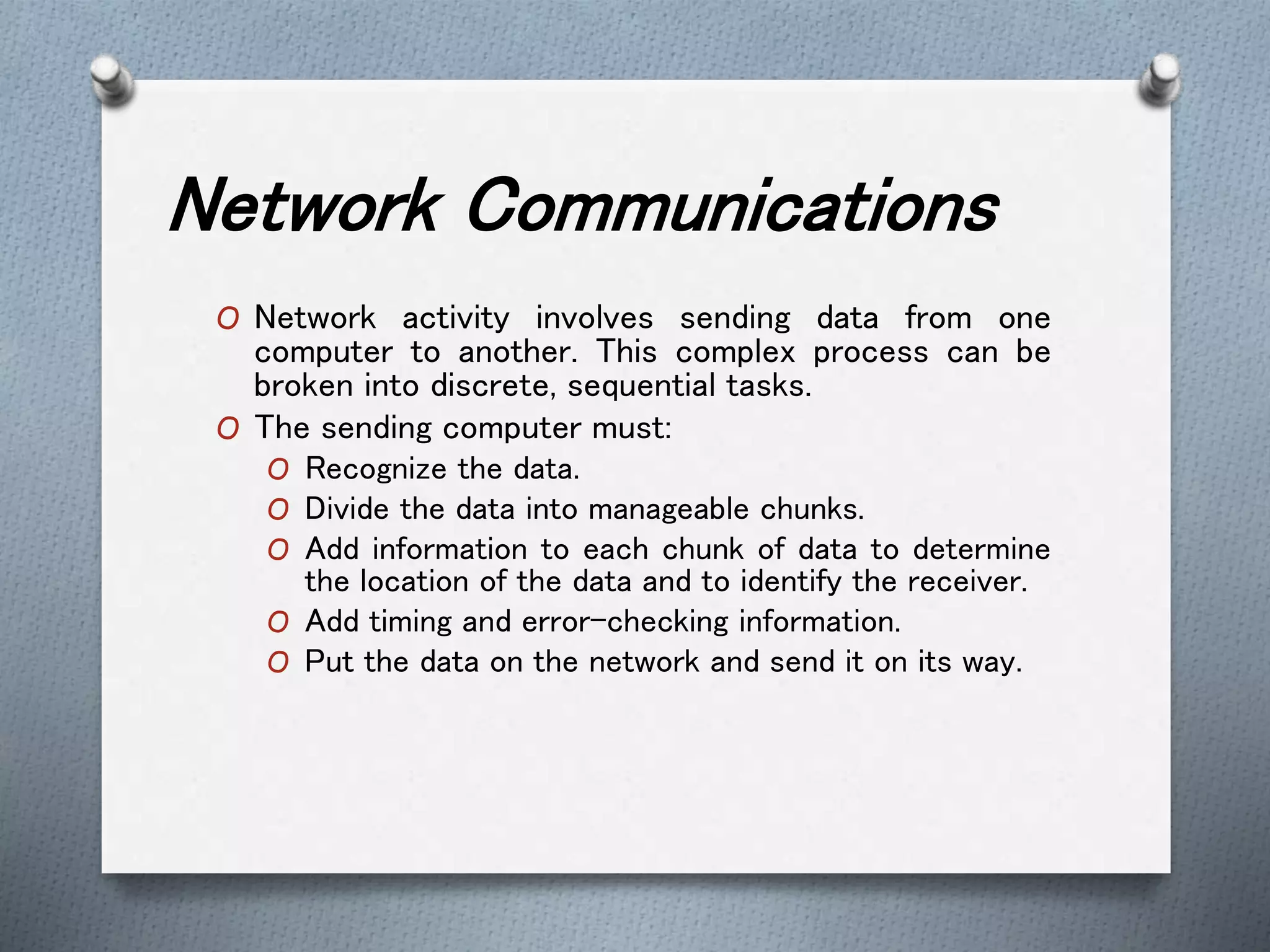 Network Communications

O Network activity involves sending data from one computer to another. This complex process can be broken into discrete, sequential tasks.

O The sending computer must:

O Recognize the data.

O Divide the data into manageable chunks.

O Add information to each chunk of data to determine the location of the data and to identify the receiver.

O Add timing and error-checking information.

O Put the data on the network and send it on its way.